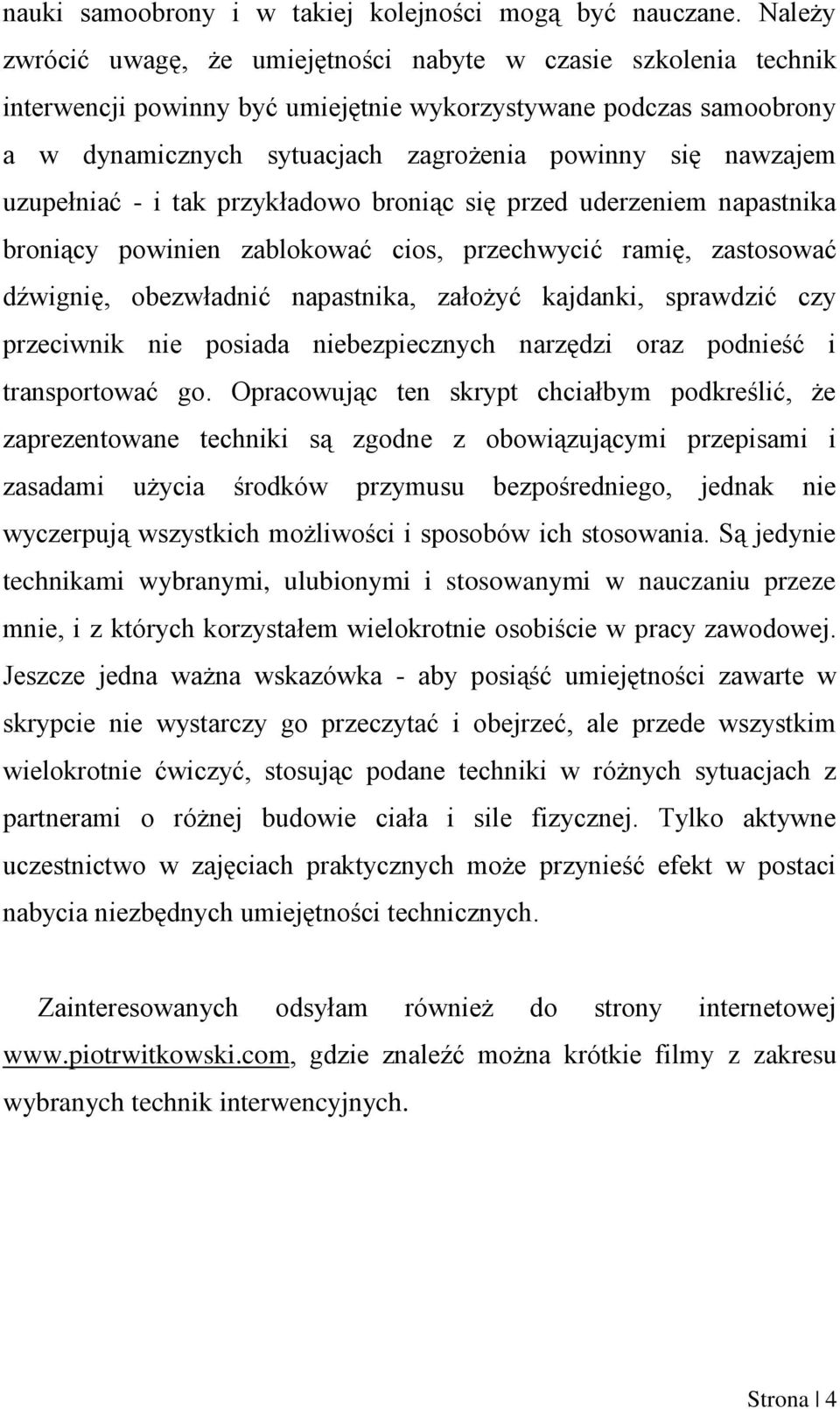 nauki samoobrony i w takiej kolejności mogą być nauczane. Należy zwrócić uwagę, że umiejętności nabyte w czasie szkolenia technik interwencji powinny być umiejętnie wykorzystywane podczas samoobrony a w dynamicznych sytuacjach zagrożenia powinny się nawzajem uzupełniać - i tak przykładowo broniąc się przed uderzeniem napastnika broniący powinien zablokować cios, przechwycić ramię, zastosować dźwignię, obezwładnić napastnika, założyć kajdanki, sprawdzić czy przeciwnik nie posiada niebezpiecznych narzędzi oraz podnieść i transportować go. Opracowując ten skrypt chciałbym podkreślić, że zaprezentowane techniki są zgodne z obowiązującymi przepisami i zasadami użycia środków przymusu bezpośredniego, jednak nie wyczerpują wszystkich możliwości i sposobów ich stosowania. Są jedynie technikami wybranymi, ulubionymi i stosowanymi w nauczaniu przeze mnie, i z których korzystałem wielokrotnie osobiście w pracy zawodowej. Jeszcze jedna ważna wskazówka - aby posiąść umiejętności zawarte w skrypcie nie wystarczy go przeczytać i obejrzeć, ale przede wszystkim wielokrotnie ćwiczyć, stosując podane techniki w różnych sytuacjach z partnerami o różnej budowie ciała i sile fizycznej. Tylko aktywne uczestnictwo w zajęciach praktycznych może przynieść efekt w postaci nabycia niezbędnych umiejętności technicznych.

Zainteresowanych odsyłam również do strony internetowej www.piotrwitkowski.com, gdzie znaleźć można krótkie filmy z zakresu wybranych technik interwencyjnych.

Strona | 4